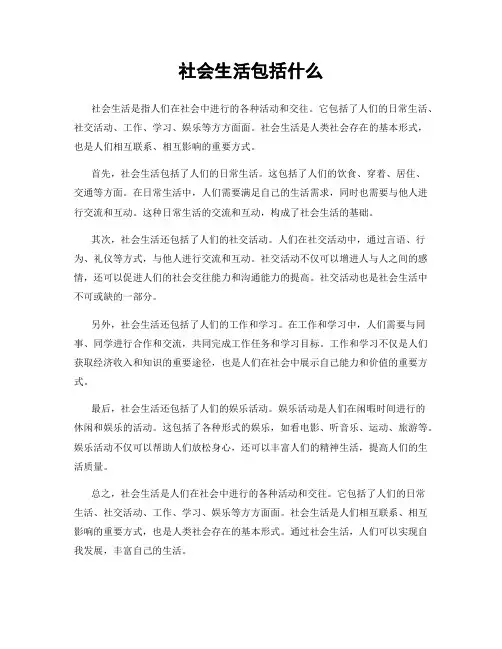 社会生活包括什么

社会生活是指人们在社会中进行的各种活动和交往。它包括了人们的日常生活、社交活动、工作、学习、娱乐等方方面面。社会生活是人类社会存在的基本形式，也是人们相互联系、相互影响的重要方式。

首先，社会生活包括了人们的日常生活。这包括了人们的饮食、穿着、居住、交通等方面。在日常生活中，人们需要满足自己的生活需求，同时也需要与他人进行交流和互动。这种日常生活的交流和互动，构成了社会生活的基础。

其次，社会生活还包括了人们的社交活动。人们在社交活动中，通过言语、行为、礼仪等方式，与他人进行交流和互动。社交活动不仅可以增进人与人之间的感情，还可以促进人们的社会交往能力和沟通能力的提高。社交活动也是社会生活中不可或缺的一部分。

另外，社会生活还包括了人们的工作和学习。在工作和学习中，人们需要与同事、同学进行合作和交流，共同完成工作任务和学习目标。工作和学习不仅是人们获取经济收入和知识的重要途径，也是人们在社会中展示自己能力和价值的重要方式。

最后，社会生活还包括了人们的娱乐活动。娱乐活动是人们在闲暇时间进行的休闲和娱乐的活动。这包括了各种形式的娱乐，如看电影、听音乐、运动、旅游等。娱乐活动不仅可以帮助人们放松身心，还可以丰富人们的精神生活，提高人们的生活质量。

总之，社会生活是人们在社会中进行的各种活动和交往。它包括了人们的日常生活、社交活动、工作、学习、娱乐等方方面面。社会生活是人们相互联系、相互影响的重要方式，也是人类社会存在的基本形式。通过社会生活，人们可以实现自我发展，丰富自己的生活。